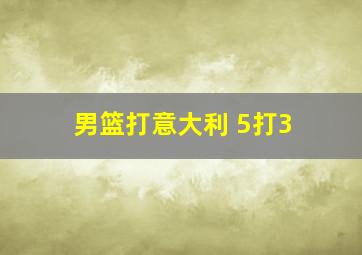 男篮打意大利 5打3